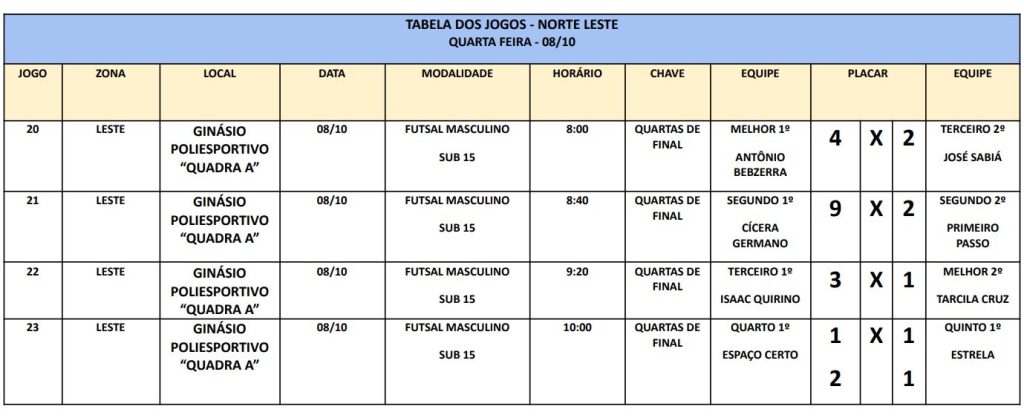 TABELA DOS JOGOS - NORTE LESTE
QUARTA FEIRA - 08/10

| JOGO | ZONA | LOCAL | DATA | MODALIDADE | HORÁRIO | CHAVE | EQUIPE | PLACAR | | | EQUIPE |
|---|---|---|---|---|---|---|---|---|---|---|---|
| 20 | LESTE | GINÁSIO POLIESPORTIVO "QUADRA A" | 08/10 | FUTSAL MASCULINO SUB 15 | 8:00 | QUARTAS DE FINAL | MELHOR 1º ANTÔNIO BEBZERRA | 4 | X | 2 | TERCEIRO 2º JOSÉ SABIÁ |
| 21 | LESTE | GINÁSIO POLIESPORTIVO "QUADRA A" | 08/10 | FUTSAL MASCULINO SUB 15 | 8:40 | QUARTAS DE FINAL | SEGUNDO 1º CÍCERA GERMANO | 9 | X | 2 | SEGUNDO 2º PRIMEIRO PASSO |
| 22 | LESTE | GINÁSIO POLIESPORTIVO "QUADRA A" | 08/10 | FUTSAL MASCULINO SUB 15 | 9:20 | QUARTAS DE FINAL | TERCEIRO 1º ISAAC QUIRINO | 3 | X | 1 | MELHOR 2º TARCILA CRUZ |
| 23 | LESTE | GINÁSIO POLIESPORTIVO "QUADRA A" | 08/10 | FUTSAL MASCULINO SUB 15 | 10:00 | QUARTAS DE FINAL | QUARTO 1º ESPAÇO CERTO | 1 2 | X | 1 1 | QUINTO 1º ESTRELA |